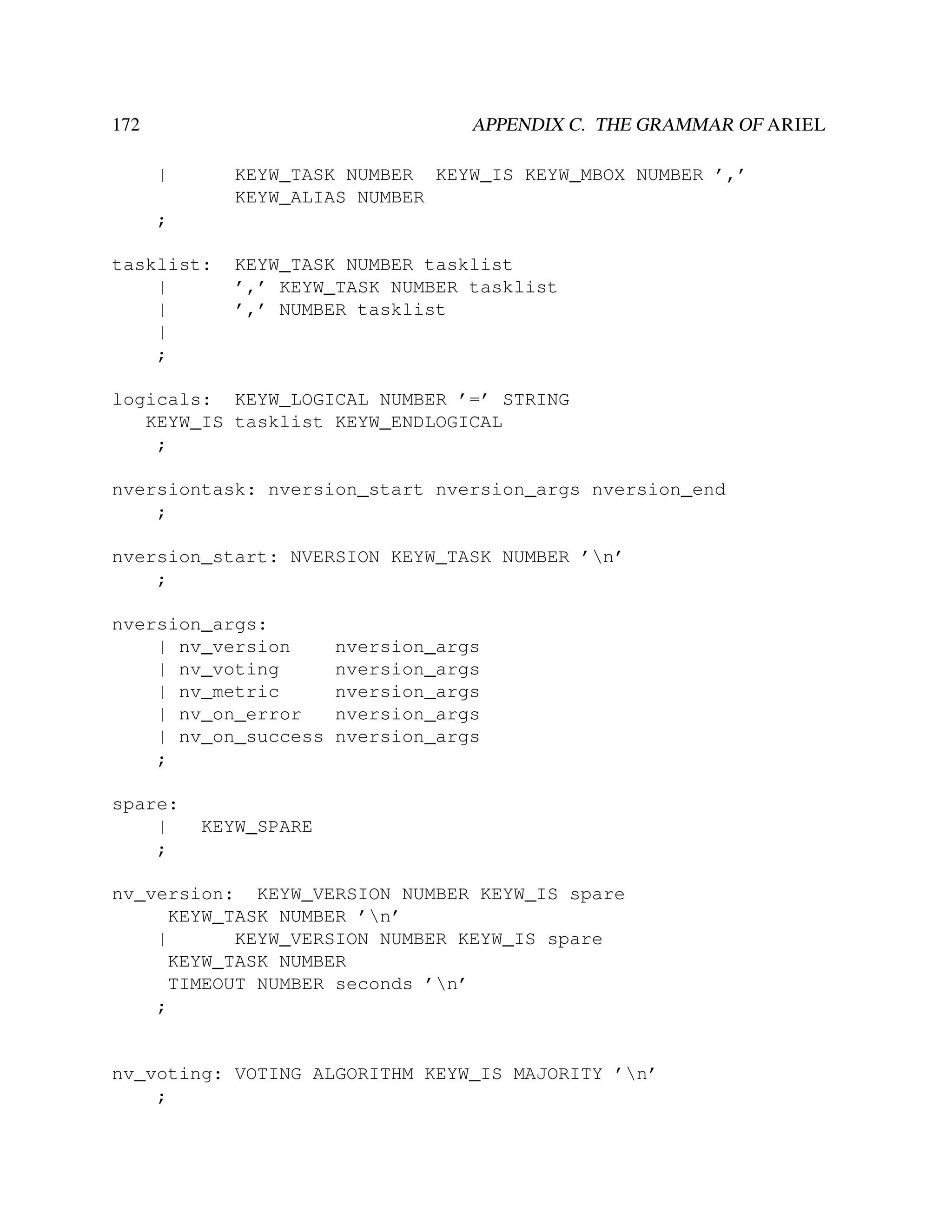 172 APPENDIX C. THE GRAMMAR OF ARIEL

    |      KEYW_TASK NUMBER  KEYW_IS KEYW_MBOX NUMBER ','
           KEYW_ALIAS NUMBER
    ;

tasklist:  KEYW_TASK NUMBER tasklist
    |      ',' KEYW_TASK NUMBER tasklist
    |      ',' NUMBER tasklist
    |
    ;

logicals:  KEYW_LOGICAL NUMBER '=' STRING
   KEYW_IS tasklist KEYW_ENDLOGICAL
    ;

nversiontask: nversion_start nversion_args nversion_end
    ;

nversion_start: NVERSION KEYW_TASK NUMBER '\n'
    ;

nversion_args:
    | nv_version    nversion_args
    | nv_voting     nversion_args
    | nv_metric     nversion_args
    | nv_on_error   nversion_args
    | nv_on_success nversion_args
    ;

spare:
    |   KEYW_SPARE
    ;

nv_version:  KEYW_VERSION NUMBER KEYW_IS spare
     KEYW_TASK NUMBER '\n'
    |      KEYW_VERSION NUMBER KEYW_IS spare
     KEYW_TASK NUMBER
     TIMEOUT NUMBER seconds '\n'
    ;

nv_voting: VOTING ALGORITHM KEYW_IS MAJORITY '\n'
    ;